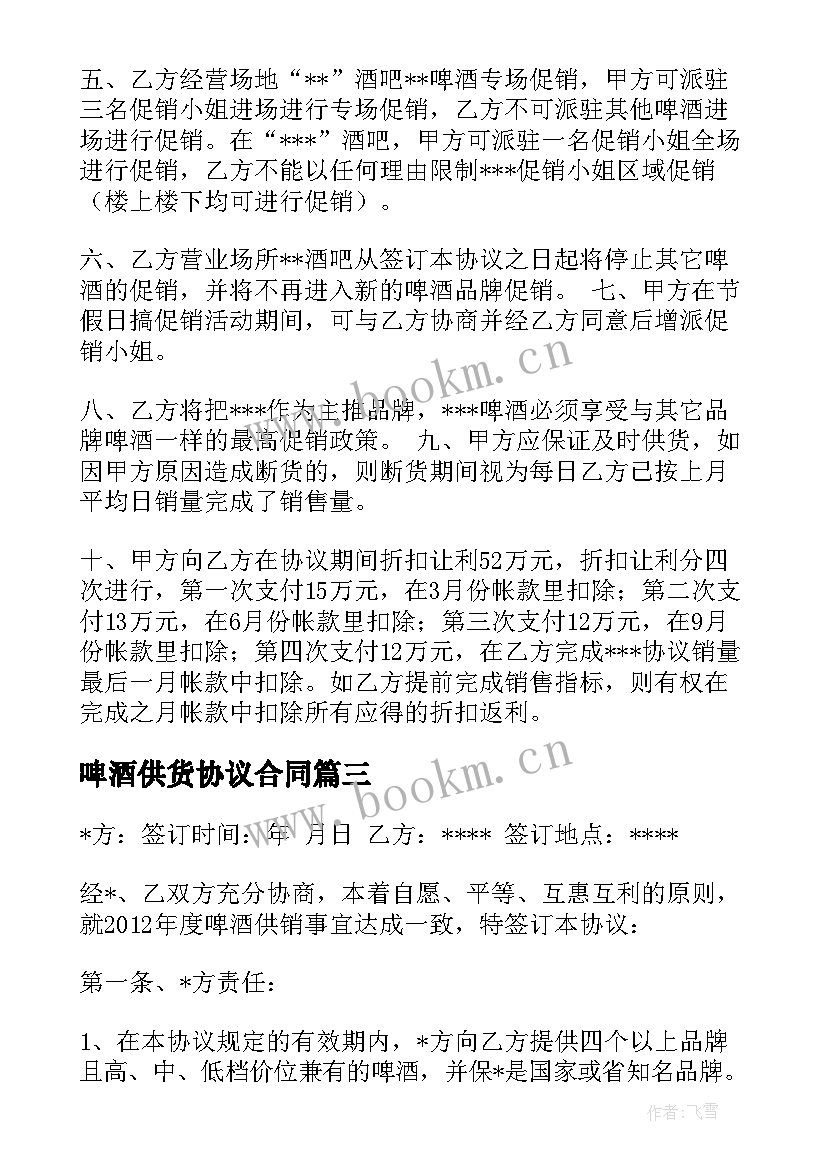 五、乙方经营场地“**”酒吧**啤酒专场促销，甲方可派驻三名促销小姐进场进行专场促销，乙方不可派驻其他啤酒进场进行促销。在“***”酒吧，甲方可派驻一名促销小姐全场进行促销，乙方不能以任何理由限制***促销小姐区域促销（楼上楼下均可进行促销）。

六、乙方营业场所**酒吧从签订本协议之日起将停止其它啤酒的促销，并将不再进入新的啤酒品牌促销。 七、甲方在节假日搞促销活动期间，可与乙方协商并经乙方同意后增派促销小姐。

八、乙方将把***作为主推品牌，***啤酒必须享受与其它品牌啤酒一样的最高促销政策。 九、甲方应保证及时供货，如因甲方原因造成断货的，则断货期间视为每日乙方已按上月平均日销量完成了销售量。

十、甲方向乙方在协议期间折扣让利52万元，折扣让利分四次进行，第一次支付15万元，在3月份帐款里扣除；第二次支付13万元，在6月份帐款里扣除；第三次支付12万元，在9月份帐款里扣除；第四次支付12万元，在乙方完成***协议销量最后一月帐款中扣除。如乙方提前完成销售指标，则有权在完成之月帐款中扣除所有应得的折扣返利。

啤酒供货协议合同篇三

*方：签订时间：年 月日 乙方：**** 签订地点：****

经*、乙双方充分协商，本着自愿、平等、互惠互利的原则，就2012年度啤酒供销事宜达成一致，特签订本协议：

第一条、*方责任：

1、在本协议规定的有效期内，*方向乙方提供四个以上品牌且高、中、低档价位兼有的啤酒，并保*是国家或省知名品牌。

www.bookm.cn
www.bookm.cn
作者：飞雪